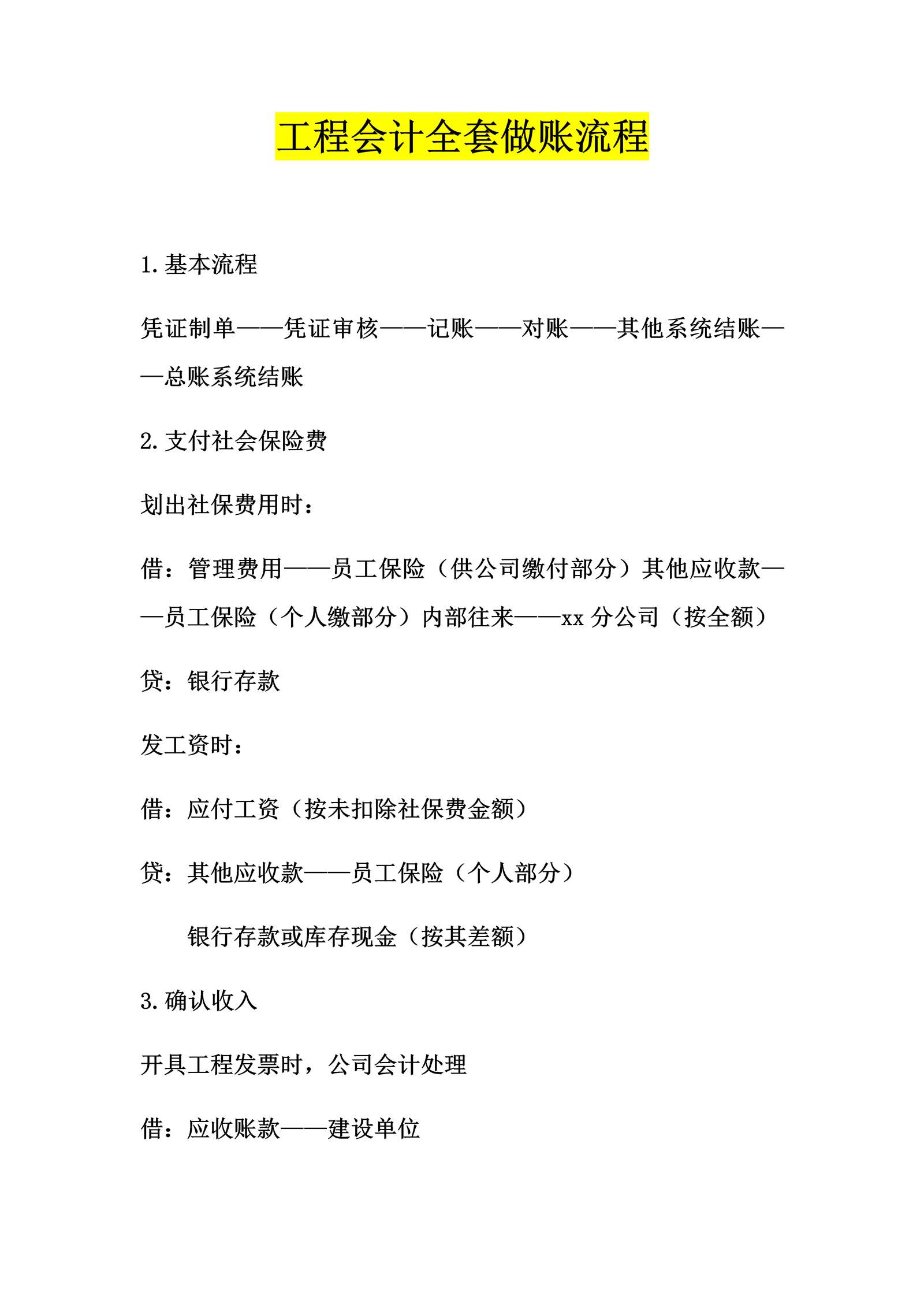 工程会计全套做账流程

1.基本流程

凭证制单——凭证审核——记账——对账——其他系统结账——总账系统结账

2.支付社会保险费

划出社保费用时：

借：管理费用——员工保险（供公司缴付部分）其他应收款——员工保险（个人缴部分）内部往来——xx 分公司（按全额）

贷：银行存款

发工资时：

借：应付工资（按未扣除社保费金额）

贷：其他应收款——员工保险（个人部分）

银行存款或库存现金（按其差额）

3.确认收入

开具工程发票时，公司会计处理

借：应收账款——建设单位